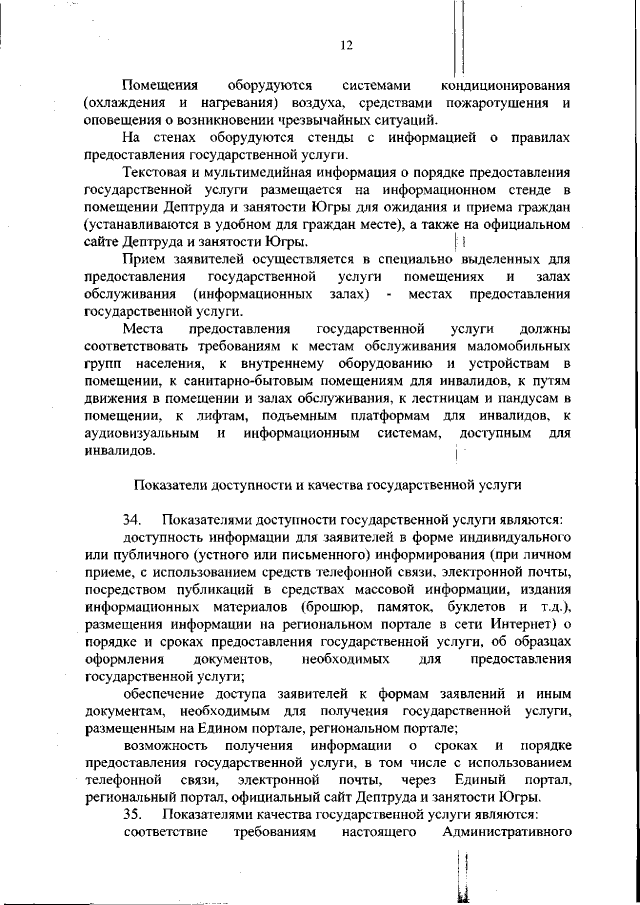 12

Помещения оборудуются системами кондиционирования (охлаждения и нагревания) воздуха, средствами пожаротушения и оповещения о возникновении чрезвычайных ситуаций.

На стенах оборудуются стенды с информацией о правилах предоставления государственной услуги.

Текстовая и мультимедийная информация о порядке предоставления государственной услуги размещается на информационном стенде в помещении Дептруда и занятости Югры для ожидания и приема граждан (устанавливаются в удобном для граждан месте), а также на официальном сайте Дептруда и занятости Югры.

Прием заявителей осуществляется в специально выделенных для предоставления государственной услуги помещениях и залах обслуживания (информационных залах) - местах предоставления государственной услуги.

Места предоставления государственной услуги должны соответствовать требованиям к местам обслуживания маломобильных групп населения, к внутреннему оборудованию и устройствам в помещении, к санитарно-бытовым помещениям для инвалидов, к путям движения в помещении и залах обслуживания, к лестницам и пандусам в помещении, к лифтам, подъемным платформам для инвалидов, к аудиовизуальным и информационным системам, доступным для инвалидов.

Показатели доступности и качества государственной услуги

34. Показателями доступности государственной услуги являются:

доступность информации для заявителей в форме индивидуального или публичного (устного или письменного) информирования (при личном приеме, с использованием средств телефонной связи, электронной почты, посредством публикаций в средствах массовой информации, издания информационных материалов (брошюр, памяток, буклетов и т.д.), размещения информации на региональном портале в сети Интернет) о порядке и сроках предоставления государственной услуги, об образцах оформления документов, необходимых для предоставления государственной услуги;

обеспечение доступа заявителей к формам заявлений и иным документам, необходимым для получения государственной услуги, размещенным на Едином портале, региональном портале;

возможность получения информации о сроках и порядке предоставления государственной услуги, в том числе с использованием телефонной связи, электронной почты, через Единый портал, региональный портал, официальный сайт Дептруда и занятости Югры.

35. Показателями качества государственной услуги являются:

соответствие требованиям настоящего Административного